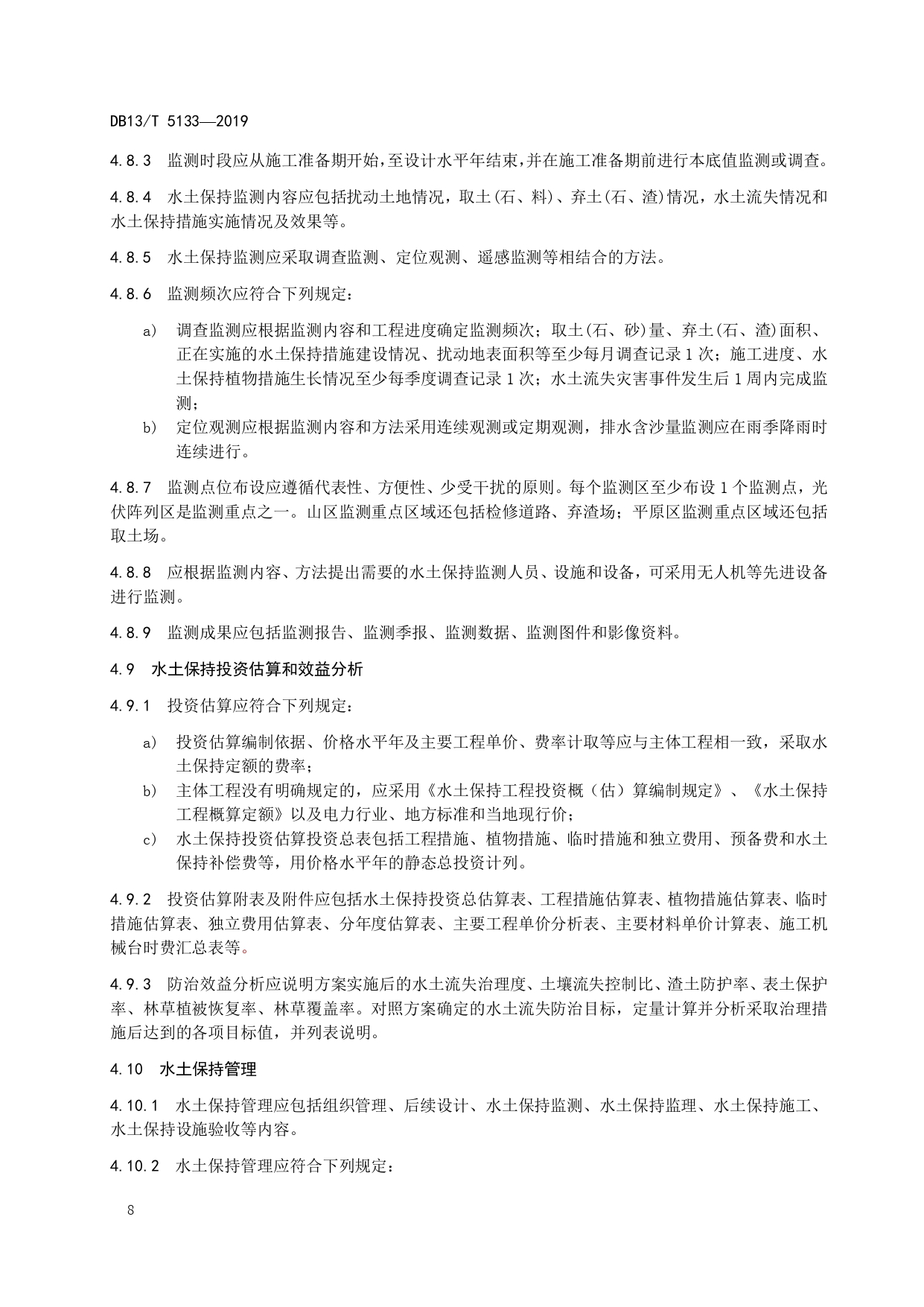 DB13/T 5133—2019

4.8.3 监测时段应从施工准备期开始，至设计水平年结束，并在施工准备期前进行本底值监测或调查。

4.8.4 水土保持监测内容应包括扰动土地情况，取土(石、料)、弃土(石、渣)情况，水土流失情况和水土保持措施实施情况及效果等。

4.8.5 水土保持监测应采取调查监测、定位观测、遥感监测等相结合的方法。

4.8.6 监测频次应符合下列规定：

a) 调查监测应根据监测内容和工程进度确定监测频次；取土(石、砂)量、弃土(石、渣)面积、正在实施的水土保持措施建设情况、扰动地表面积等至少每月调查记录 1 次；施工进度、水土保持植物措施生长情况至少每季度调查记录 1 次；水土流失灾害事件发生后 1 周内完成监测；

b) 定位观测应根据监测内容和方法采用连续观测或定期观测，排水含沙量监测应在雨季降雨时连续进行。

4.8.7 监测点位布设应遵循代表性、方便性、少受干扰的原则。每个监测区至少布设 1 个监测点，光伏阵列区是监测重点之一。山区监测重点区域还包括检修道路、弃渣场；平原区监测重点区域还包括取土场。

4.8.8 应根据监测内容、方法提出需要的水土保持监测人员、设施和设备，可采用无人机等先进设备进行监测。

4.8.9 监测成果应包括监测报告、监测季报、监测数据、监测图件和影像资料。

4.9 水土保持投资估算和效益分析

4.9.1 投资估算应符合下列规定：

a) 投资估算编制依据、价格水平年及主要工程单价、费率计取等应与主体工程相一致，采取水土保持定额的费率；

b) 主体工程没有明确规定的，应采用《水土保持工程投资概（估）算编制规定》、《水土保持工程概算定额》以及电力行业、地方标准和当地现行价；

c) 水土保持投资估算投资总表包括工程措施、植物措施、临时措施和独立费用、预备费和水土保持补偿费等，用价格水平年的静态总投资计列。

4.9.2 投资估算附表及附件应包括水土保持投资总估算表、工程措施估算表、植物措施估算表、临时措施估算表、独立费用估算表、分年度估算表、主要工程单价分析表、主要材料单价计算表、施工机械台时费汇总表等。

4.9.3 防治效益分析应说明方案实施后的水土流失治理度、土壤流失控制比、渣土防护率、表土保护率、林草植被恢复率、林草覆盖率。对照方案确定的水土流失防治目标，定量计算并分析采取治理措施后达到的各项目标值，并列表说明。

4.10 水土保持管理

4.10.1 水土保持管理应包括组织管理、后续设计、水土保持监测、水土保持监理、水土保持施工、水土保持设施验收等内容。

4.10.2 水土保持管理应符合下列规定：

8